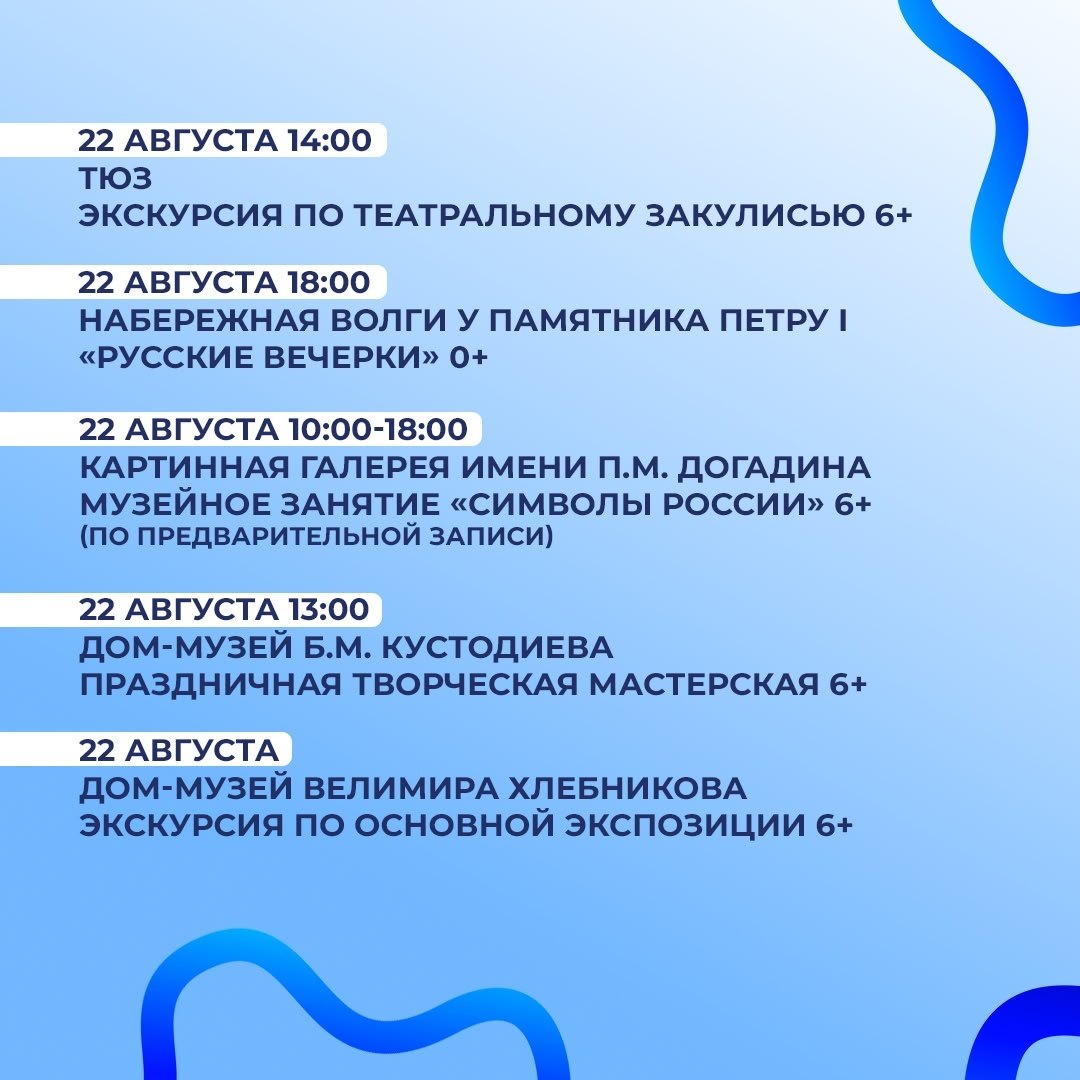 22 АВГУСТА 14:00
ТЮЗ
ЭКСКУРСИЯ ПО ТЕАТРАЛЬНОМУ ЗАКУЛИСЬЮ 6+

22 АВГУСТА 18:00
НАБЕРЕЖНАЯ ВОЛГИ У ПАМЯТНИКА ПЕТРУ I
«РУССКИЕ ВЕЧЕРКИ» 0+

22 АВГУСТА 10:00-18:00
КАРТИННАЯ ГАЛЕРЕЯ ИМЕНИ П.М. ДОГАДИНА
МУЗЕЙНОЕ ЗАНЯТИЕ «СИМВОЛЫ РОССИИ» 6+
(ПО ПРЕДВАРИТЕЛЬНОЙ ЗАПИСИ)

22 АВГУСТА 13:00
ДОМ-МУЗЕЙ Б.М. КУСТОДИЕВА
ПРАЗДНИЧНАЯ ТВОРЧЕСКАЯ МАСТЕРСКАЯ 6+

22 АВГУСТА
ДОМ-МУЗЕЙ ВЕЛИМИРА ХЛЕБНИКОВА
ЭКСКУРСИЯ ПО ОСНОВНОЙ ЭКСПОЗИЦИИ 6+